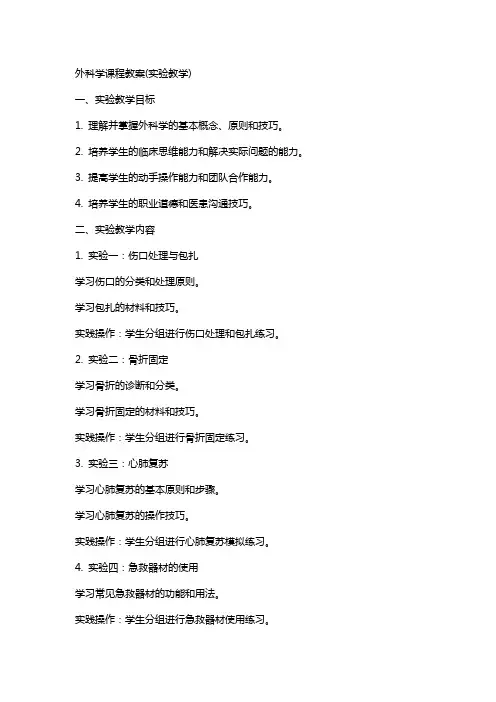 外科学课程教案(实验教学)

一、实验教学目标

1. 理解并掌握外科学的基本概念、原则和技巧。

2. 培养学生的临床思维能力和解决实际问题的能力。

3. 提高学生的动手操作能力和团队合作能力。

4. 培养学生的职业道德和医患沟通技巧。

二、实验教学内容

1. 实验一：伤口处理与包扎

学习伤口的分类和处理原则。

学习包扎的材料和技巧。

实践操作：学生分组进行伤口处理和包扎练习。

2. 实验二：骨折固定

学习骨折的诊断和分类。

学习骨折固定的材料和技巧。

实践操作：学生分组进行骨折固定练习。

3. 实验三：心肺复苏

学习心肺复苏的基本原则和步骤。

学习心肺复苏的操作技巧。

实践操作：学生分组进行心肺复苏模拟练习。

4. 实验四：急救器材的使用

学习常见急救器材的功能和用法。

实践操作：学生分组进行急救器材使用练习。